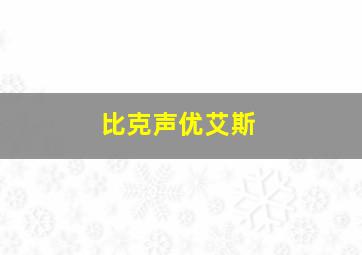 比克声优艾斯